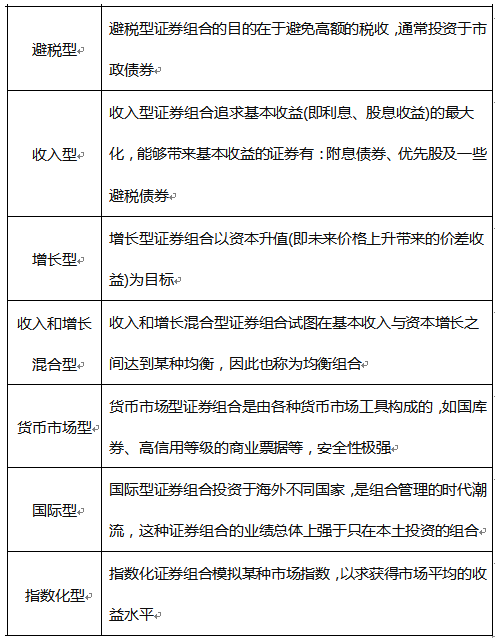 | | |
|---|---|
| 避税型 | 避税型证券组合的目的在于避免高额的税收，通常投资于市政债券 |
| 收入型 | 收入型证券组合追求基本收益(即利息、股息收益)的最大化，能够带来基本收益的证券有：附息债券、优先股及一些避税债券 |
| 增长型 | 增长型证券组合以资本升值(即未来价格上升带来的价差收益)为目标 |
| 收入和增长混合型 | 收入和增长混合型证券组合试图在基本收入与资本增长之间达到某种均衡，因此也称为均衡组合 |
| 货币市场型 | 货币市场型证券组合是由各种货币市场工具构成的，如国库券、高信用等级的商业票据等，安全性极强 |
| 国际型 | 国际型证券组合投资于海外不同国家，是组合管理的时代潮流，这种证券组合的业绩总体上强于只在本土投资的组合 |
| 指数化型 | 指数化证券组合模拟某种市场指数，以求获得市场平均的收益水平 |